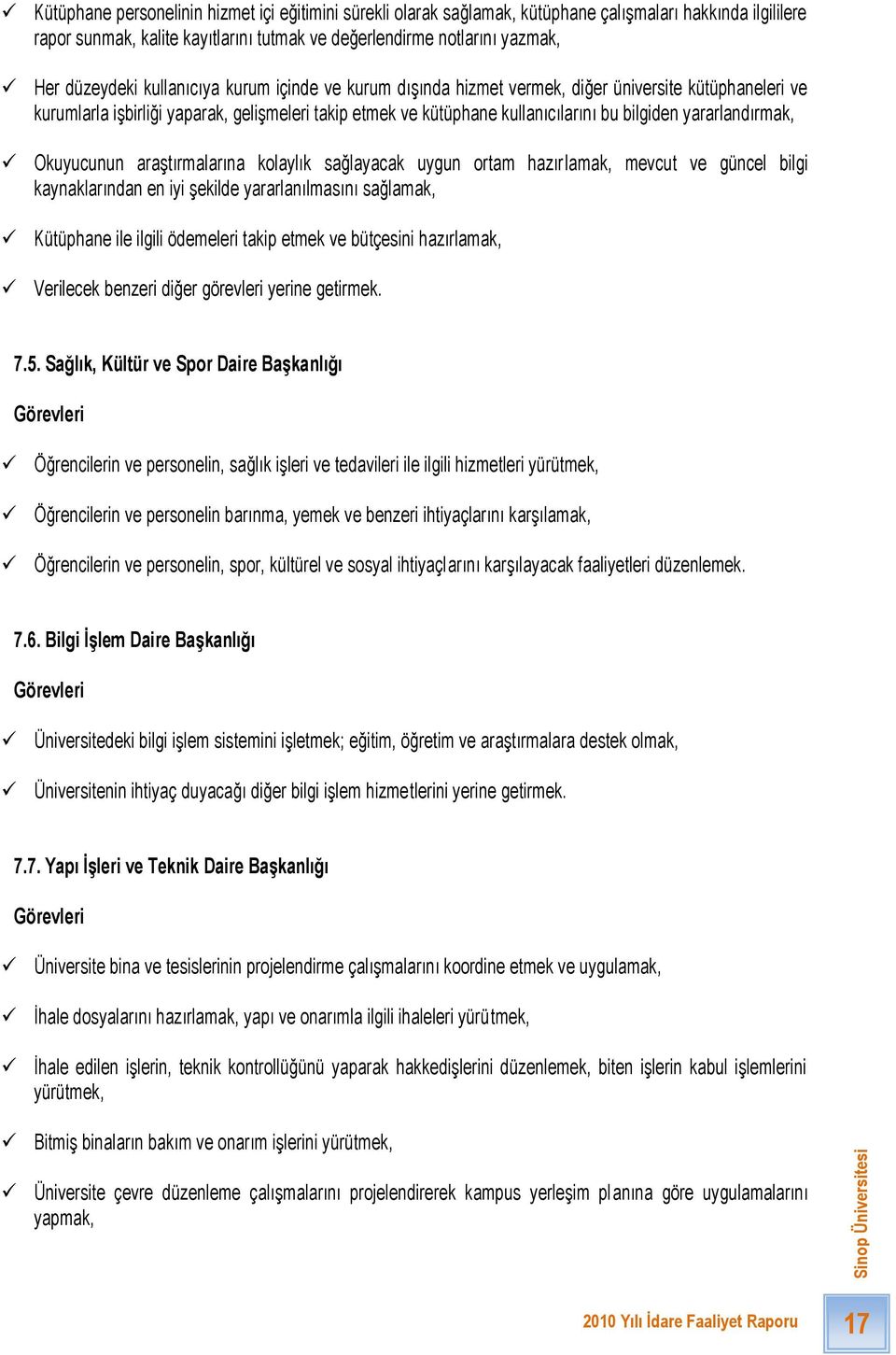 ✓ Kütüphane personelinin hizmet içi eğitimini sürekli olarak sağlamak, kütüphane çalışmaları hakkında ilgililere rapor sunmak, kalite kayıtlarını tutmak ve değerlendirme notlarını yazmak,

✓ Her düzeydeki kullanıcıya kurum içinde ve kurum dışında hizmet vermek, diğer üniversite kütüphaneleri ve kurumlarla işbirliği yaparak, gelişmeleri takip etmek ve kütüphane kullanıcılarını bu bilgiden yararlandırmak,

✓ Okuyucunun araştırmalarına kolaylık sağlayacak uygun ortam hazırlamak, mevcut ve güncel bilgi kaynaklarından en iyi şekilde yararlanılmasını sağlamak,

✓ Kütüphane ile ilgili ödemeleri takip etmek ve bütçesini hazırlamak,

✓ Verilecek benzeri diğer görevleri yerine getirmek.

7.5. Sağlık, Kültür ve Spor Daire Başkanlığı

Görevleri

✓ Öğrencilerin ve personelin, sağlık işleri ve tedavileri ile ilgili hizmetleri yürütmek,

✓ Öğrencilerin ve personelin barınma, yemek ve benzeri ihtiyaçlarını karşılamak,

✓ Öğrencilerin ve personelin, spor, kültürel ve sosyal ihtiyaçlarını karşılayacak faaliyetleri düzenlemek.

7.6. Bilgi İşlem Daire Başkanlığı

Görevleri

✓ Üniversitedeki bilgi işlem sistemini işletmek; eğitim, öğretim ve araştırmalara destek olmak,

✓ Üniversitenin ihtiyaç duyacağı diğer bilgi işlem hizmetlerini yerine getirmek.

7.7. Yapı İşleri ve Teknik Daire Başkanlığı

Görevleri

✓ Üniversite bina ve tesislerinin projelendirme çalışmalarını koordine etmek ve uygulamak,

✓ İhale dosyalarını hazırlamak, yapı ve onarımla ilgili ihaleleri yürütmek,

✓ İhale edilen işlerin, teknik kontrollüğünü yaparak hakkedişlerini düzenlemek, biten işlerin kabul işlemlerini yürütmek,

✓ Bitmiş binaların bakım ve onarım işlerini yürütmek,

✓ Üniversite çevre düzenleme çalışmalarını projelendirerek kampus yerleşim planına göre uygulamalarını yapmak,

Sinop Üniversitesi

2010 Yılı İdare Faaliyet Raporu

17